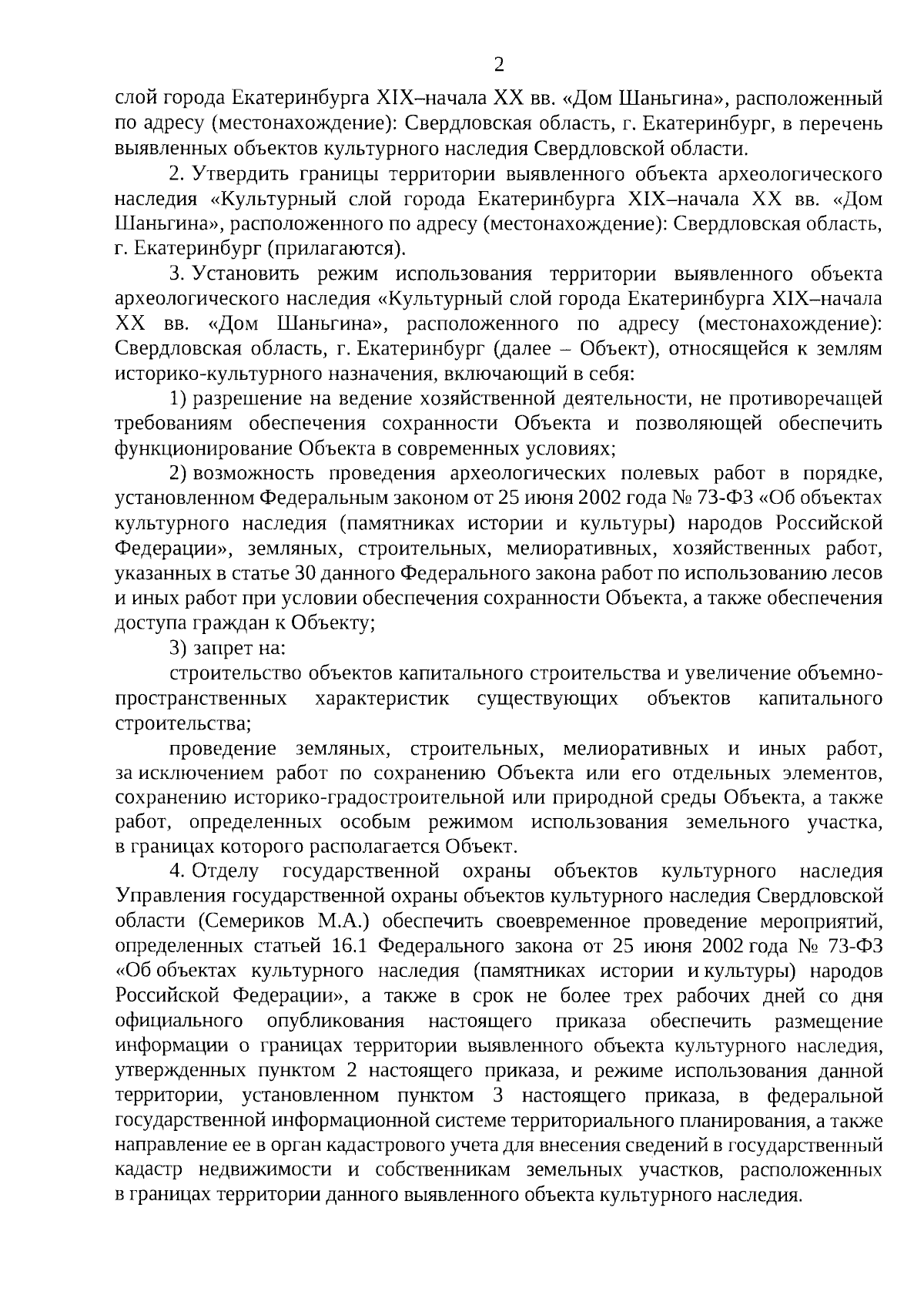 2

слой города Екатеринбурга XIX–начала XX вв. «Дом Шаньгина», расположенный по адресу (местонахождение): Свердловская область, г. Екатеринбург, в перечень выявленных объектов культурного наследия Свердловской области.

2. Утвердить границы территории выявленного объекта археологического наследия «Культурный слой города Екатеринбурга XIX–начала XX вв. «Дом Шаньгина», расположенного по адресу (местонахождение): Свердловская область, г. Екатеринбург (прилагаются).

3. Установить режим использования территории выявленного объекта археологического наследия «Культурный слой города Екатеринбурга XIX–начала XX вв. «Дом Шаньгина», расположенного по адресу (местонахождение): Свердловская область, г. Екатеринбург (далее – Объект), относящейся к землям историко-культурного назначения, включающий в себя:

1) разрешение на ведение хозяйственной деятельности, не противоречащей требованиям обеспечения сохранности Объекта и позволяющей обеспечить функционирование Объекта в современных условиях;

2) возможность проведения археологических полевых работ в порядке, установленном Федеральным законом от 25 июня 2002 года № 73-ФЗ «Об объектах культурного наследия (памятниках истории и культуры) народов Российской Федерации», земляных, строительных, мелиоративных, хозяйственных работ, указанных в статье 30 данного Федерального закона работ по использованию лесов и иных работ при условии обеспечения сохранности Объекта, а также обеспечения доступа граждан к Объекту;

3) запрет на:

строительство объектов капитального строительства и увеличение объемно-пространственных характеристик существующих объектов капитального строительства;

проведение земляных, строительных, мелиоративных и иных работ, за исключением работ по сохранению Объекта или его отдельных элементов, сохранению историко-градостроительной или природной среды Объекта, а также работ, определенных особым режимом использования земельного участка, в границах которого располагается Объект.

4. Отделу государственной охраны объектов культурного наследия Управления государственной охраны объектов культурного наследия Свердловской области (Семериков М.А.) обеспечить своевременное проведение мероприятий, определенных статьей 16.1 Федерального закона от 25 июня 2002 года № 73-ФЗ «Об объектах культурного наследия (памятниках истории и культуры) народов Российской Федерации», а также в срок не более трех рабочих дней со дня официального опубликования настоящего приказа обеспечить размещение информации о границах территории выявленного объекта культурного наследия, утвержденных пунктом 2 настоящего приказа, и режиме использования данной территории, установленном пунктом 3 настоящего приказа, в федеральной государственной информационной системе территориального планирования, а также направление ее в орган кадастрового учета для внесения сведений в государственный кадастр недвижимости и собственникам земельных участков, расположенных в границах территории данного выявленного объекта культурного наследия.